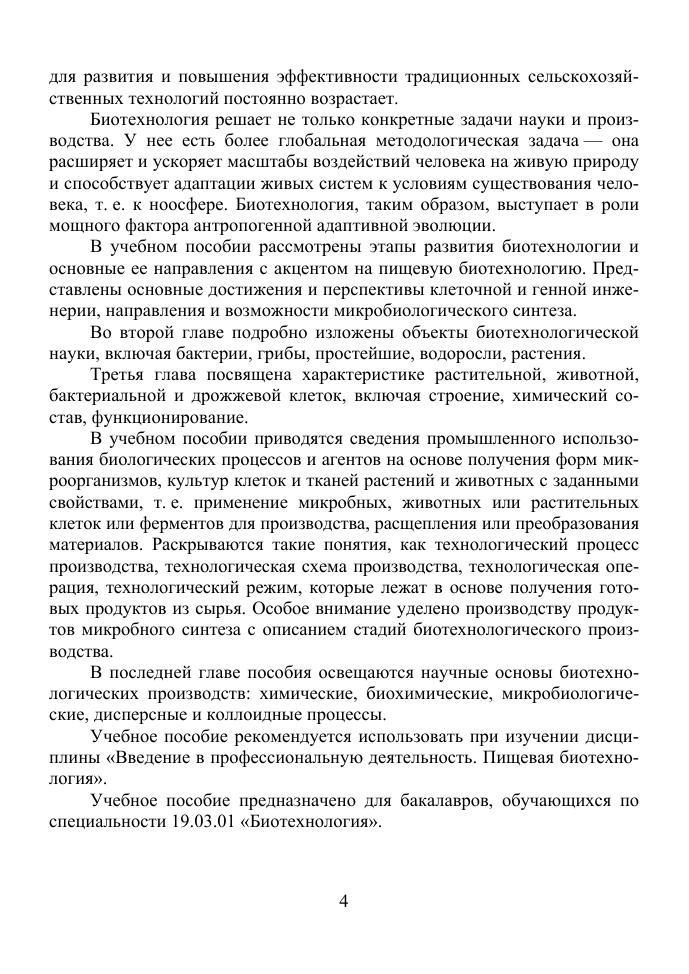 для развития и повышения эффективности традиционных сельскохозяйственных технологий постоянно возрастает.

Биотехнология решает не только конкретные задачи науки и производства. У нее есть более глобальная методологическая задача — она расширяет и ускоряет масштабы воздействий человека на живую природу и способствует адаптации живых систем к условиям существования человека, т. е. к ноосфере. Биотехнология, таким образом, выступает в роли мощного фактора антропогенной адаптивной эволюции.

В учебном пособии рассмотрены этапы развития биотехнологии и основные ее направления с акцентом на пищевую биотехнологию. Представлены основные достижения и перспективы клеточной и генной инженерии, направления и возможности микробиологического синтеза.

Во второй главе подробно изложены объекты биотехнологической науки, включая бактерии, грибы, простейшие, водоросли, растения.

Третья глава посвящена характеристике растительной, животной, бактериальной и дрожжевой клеток, включая строение, химический состав, функционирование.

В учебном пособии приводятся сведения промышленного использования биологических процессов и агентов на основе получения форм микроорганизмов, культур клеток и тканей растений и животных с заданными свойствами, т. е. применение микробных, животных или растительных клеток или ферментов для производства, расщепления или преобразования материалов. Раскрываются такие понятия, как технологический процесс производства, технологическая схема производства, технологическая операция, технологический режим, которые лежат в основе получения готовых продуктов из сырья. Особое внимание уделено производству продуктов микробного синтеза с описанием стадий биотехнологического производства.

В последней главе пособия освещаются научные основы биотехнологических производств: химические, биохимические, микробиологические, дисперсные и коллоидные процессы.

Учебное пособие рекомендуется использовать при изучении дисциплины «Введение в профессиональную деятельность. Пищевая биотехнология».

Учебное пособие предназначено для бакалавров, обучающихся по специальности 19.03.01 «Биотехнология».

4